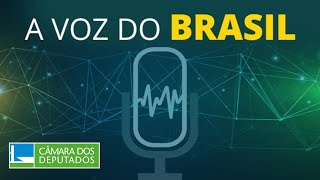 A VOZ DO BRASIL

CÂMARA DOS DEPUTADOS